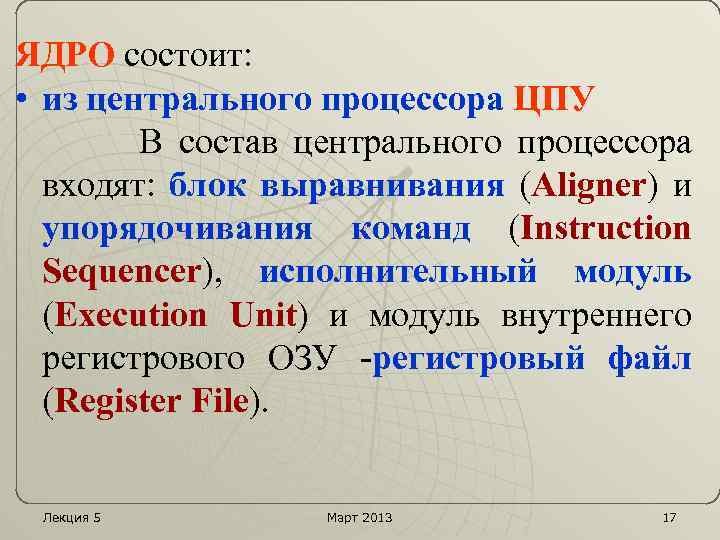 ЯДРО состоит:

• из центрального процессора ЦПУ

В состав центрального процессора входят: блок выравнивания (Aligner) и упорядочивания команд (Instruction Sequencer), исполнительный модуль (Execution Unit) и модуль внутреннего регистрового ОЗУ -регистровый файл (Register File).

Лекция 5

Март 2013

17